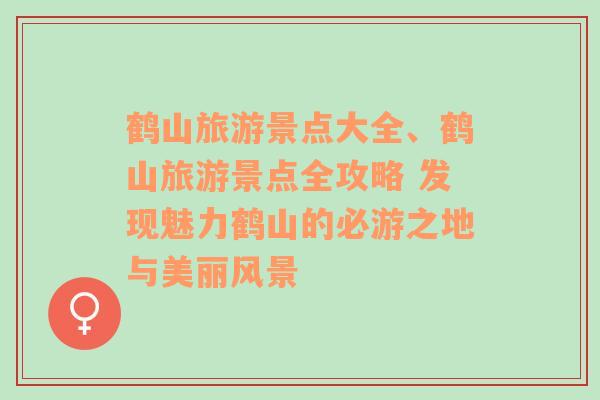 鹤山旅游景点大全、鹤山旅游景点全攻略 发现魅力鹤山的必游之地与美丽风景